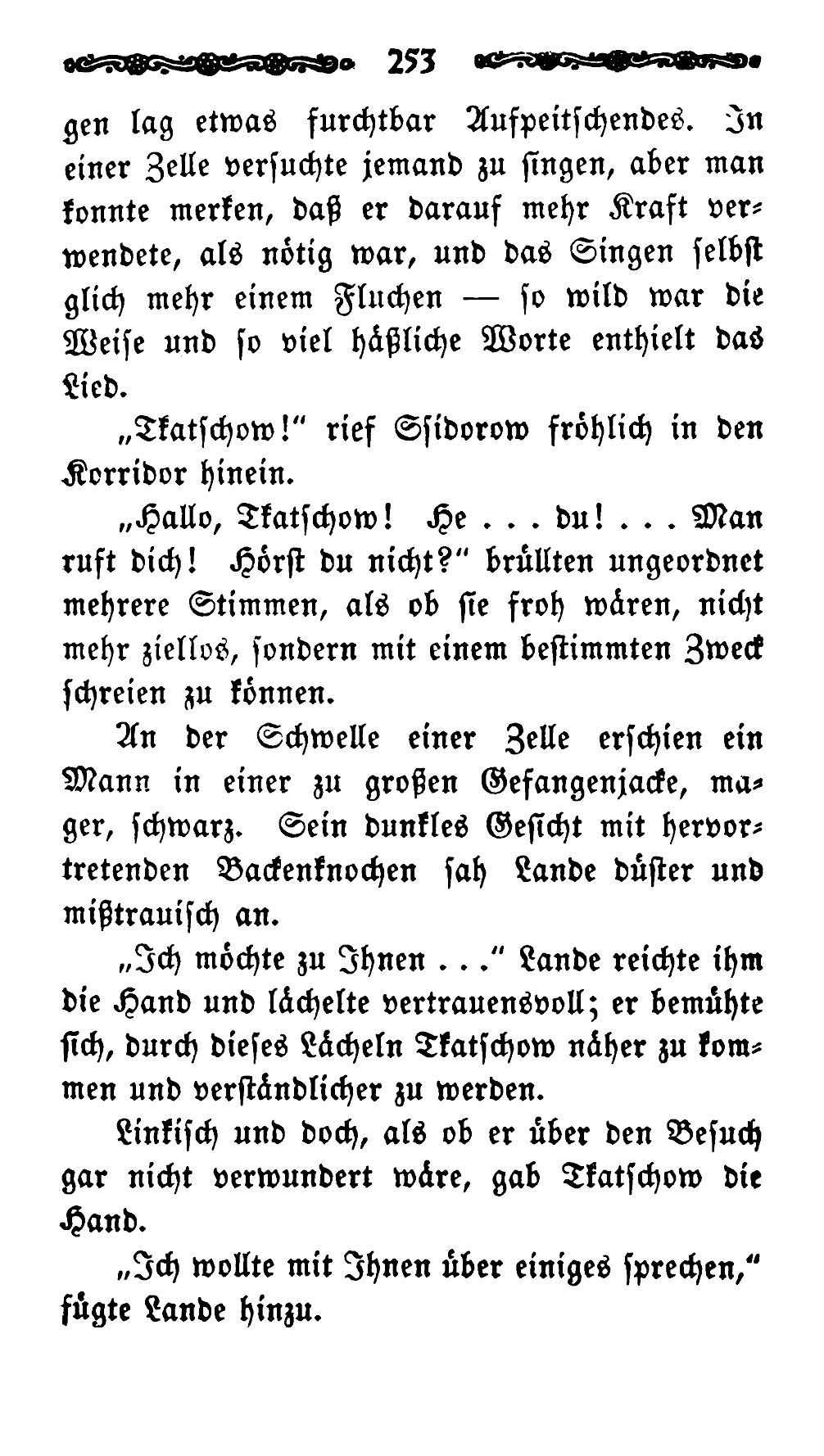 253

gen lag etwas furchtbar Aufpeitschendes. In einer Zelle versuchte jemand zu singen, aber man konnte merken, daß er darauf mehr Kraft verwendete, als nötig war, und das Singen selbst glich mehr einem Fluchen — so wild war die Weise und so viel häßliche Worte enthielt das Lied.

„Tkatschow!" rief Ssidorow fröhlich in den Korridor hinein.

„Hallo, Tkatschow! He . . . du! . . . Man ruft dich! Hörst du nicht?" brüllten ungeordnet mehrere Stimmen, als ob sie froh wären, nicht mehr ziellos, sondern mit einem bestimmten Zweck schreien zu können.

An der Schwelle einer Zelle erschien ein Mann in einer zu großen Gefangenjacke, mager, schwarz. Sein dunkles Gesicht mit hervortretenden Backenknochen sah Lande düster und mißtrauisch an.

„Ich möchte zu Ihnen . . ." Lande reichte ihm die Hand und lächelte vertrauensvoll; er bemühte sich, durch dieses Lächeln Tkatschow näher zu kommen und verständlicher zu werden.

Linkisch und doch, als ob er über den Besuch gar nicht verwundert wäre, gab Tkatschow die Hand.

„Ich wollte mit Ihnen über einiges sprechen," fügte Lande hinzu.